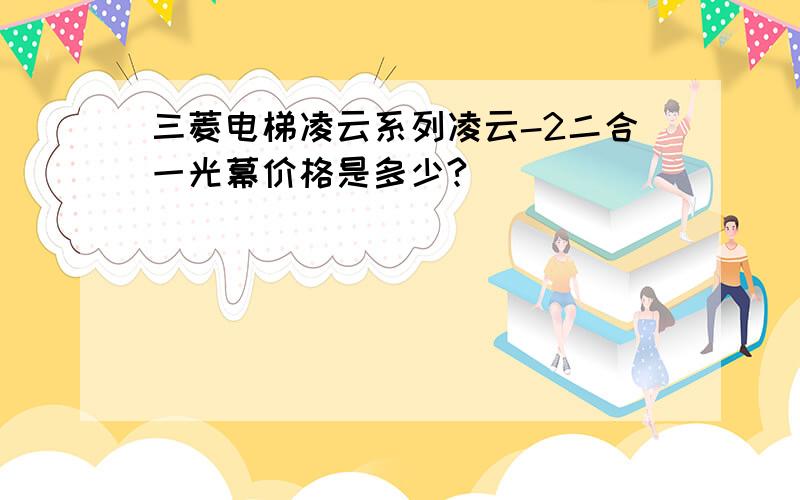 三菱电梯凌云系列凌云-2二合一光幕价格是多少?